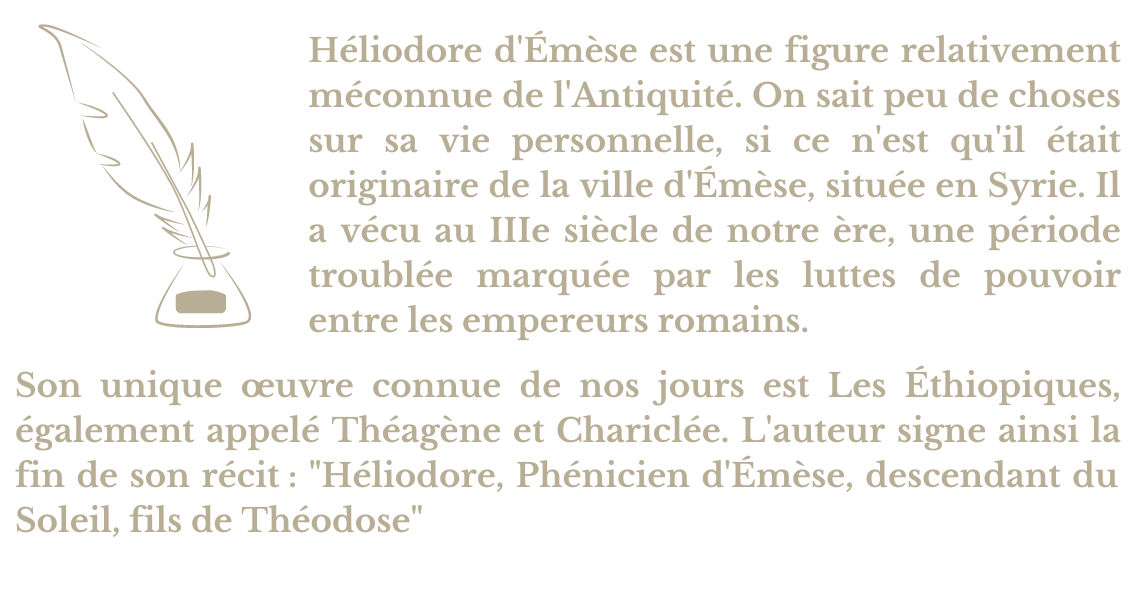 Héliodore d'Émèse est une figure relativement méconnue de l'Antiquité. On sait peu de choses sur sa vie personnelle, si ce n'est qu'il était originaire de la ville d'Émèse, située en Syrie. Il a vécu au IIIe siècle de notre ère, une période troublée marquée par les luttes de pouvoir entre les empereurs romains.

Son unique œuvre connue de nos jours est Les Éthiopiques, également appelé Théagène et Chariclée. L'auteur signe ainsi la fin de son récit : "Héliodore, Phénicien d'Émèse, descendant du Soleil, fils de Théodose"